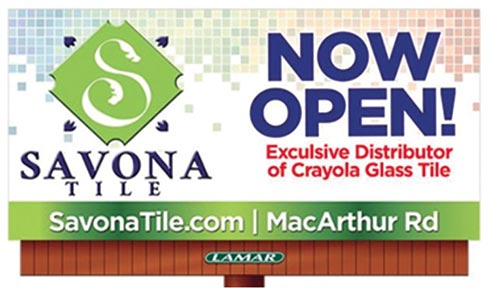 S

SAVONA
TILE

NOW OPEN!

Exculsive Distributor of Crayola Glass Tile

SavonaTile.com | MacArthur Rd

LAMAR